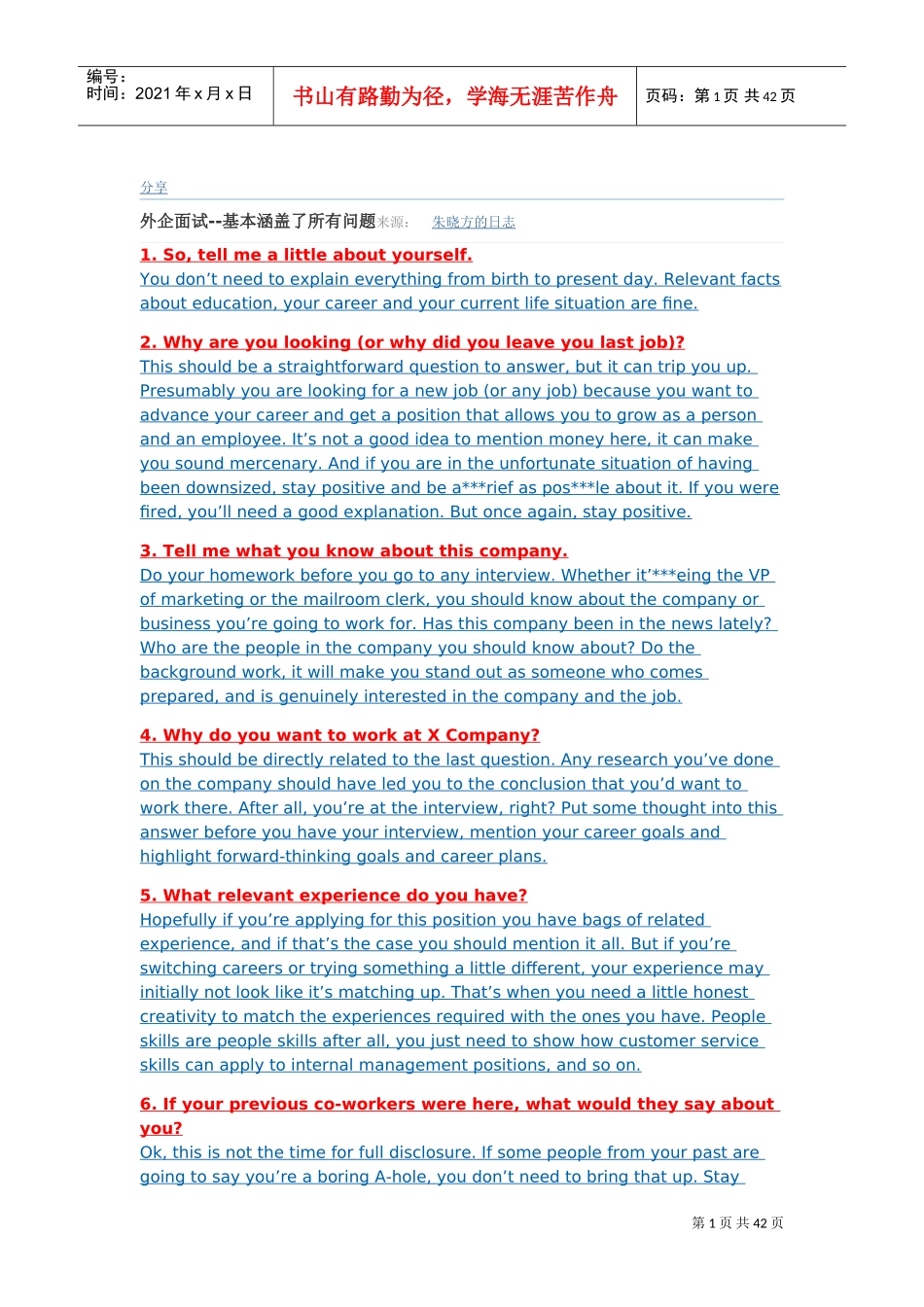 编号：
时间：2021年x月x日

书山有路勤为径，学海无涯苦作舟

页码：第1页 共42页

分享

外企面试--基本涵盖了所有问题来源： 朱晓方的日志

1. So, tell me a little about yourself.

You don't need to explain everything from birth to present day. Relevant facts about education, your career and your current life situation are fine.

2. Why are you looking (or why did you leave you last job)?

This should be a straightforward question to answer, but it can trip you up. Presumably you are looking for a new job (or any job) because you want to advance your career and get a position that allows you to grow as a person and an employee. It's not a good idea to mention money here, it can make you sound mercenary. And if you are in the unfortunate situation of having been downsized, stay positive and be a***rief as pos***le about it. If you were fired, you'll need a good explanation. But once again, stay positive.

3. Tell me what you know about this company.

Do your homework before you go to any interview. Whether it'***eing the VP of marketing or the mailroom clerk, you should know about the company or business you're going to work for. Has this company been in the news lately? Who are the people in the company you should know about? Do the background work, it will make you stand out as someone who comes prepared, and is genuinely interested in the company and the job.

4. Why do you want to work at X Company?

This should be directly related to the last question. Any research you've done on the company should have led you to the conclusion that you'd want to work there. After all, you're at the interview, right? Put some thought into this answer before you have your interview, mention your career goals and highlight forward-thinking goals and career plans.

5. What relevant experience do you have?

Hopefully if you're applying for this position you have bags of related experience, and if that's the case you should mention it all. But if you're switching careers or trying something a little different, your experience may initially not look like it's matching up. That's when you need a little honest creativity to match the experiences required with the ones you have. People skills are people skills after all, you just need to show how customer service skills can apply to internal management positions, and so on.

6. If your previous co-workers were here, what would they say about you?

Ok, this is not the time for full disclosure. If some people from your past are going to say you're a boring A-hole, you don't need to bring that up. Stay

第1页 共42页